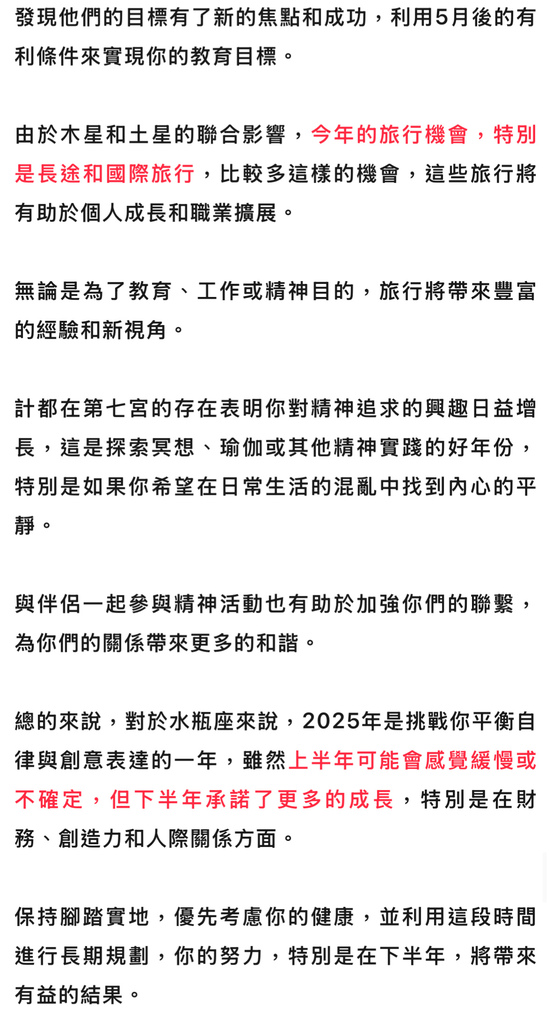 發現他們的目標有了新的焦點和成功，利用5月後的有利條件來實現你的教育目標。

由於木星和土星的聯合影響，今年的旅行機會，特別是長途和國際旅行，比較多這樣的機會，這些旅行將有助於個人成長和職業擴展。

無論是為了教育、工作或精神目的，旅行將帶來豐富的經驗和新視角。

計都在第七宮的存在表明你對精神追求的興趣日益增長，這是探索冥想、瑜伽或其他精神實踐的好年份，特別是如果你希望在日常生活的混亂中找到內心的平靜。

與伴侶一起參與精神活動也有助於加強你們的聯繫，為你們的關係帶來更多的和諧。

總的來說，對於水瓶座來說，2025年是挑戰你平衡自律與創意表達的一年，雖然上半年可能會感覺緩慢或不確定，但下半年承諾了更多的成長，特別是在財務、創造力和人際關係方面。

保持腳踏實地，優先考慮你的健康，並利用這段時間進行長期規劃，你的努力，特別是在下半年，將帶來有益的結果。